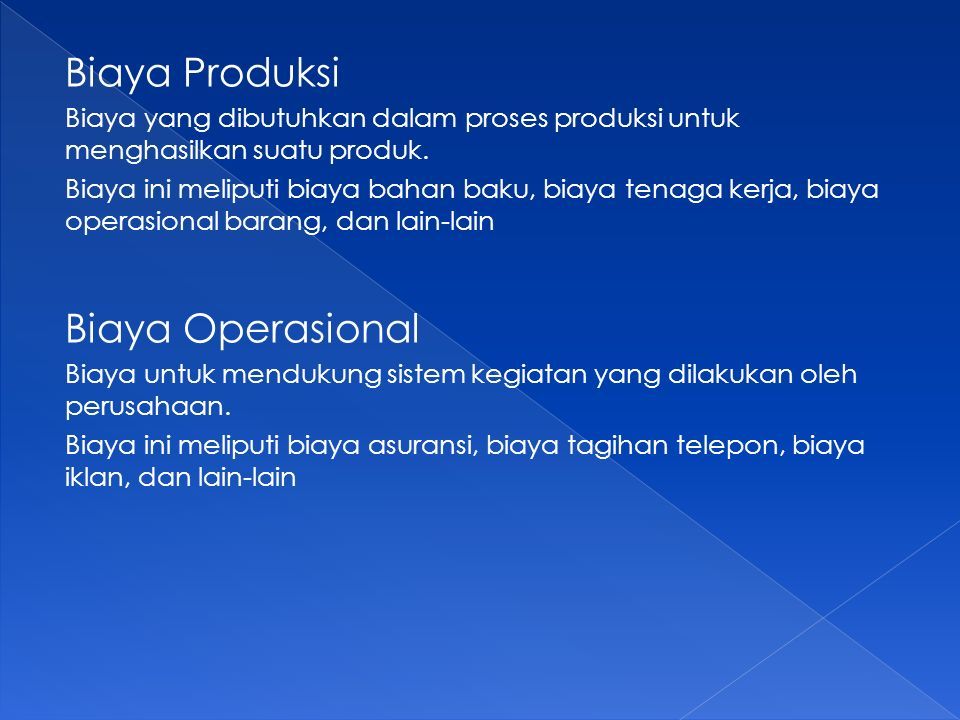 Biaya Produksi

Biaya yang dibutuhkan dalam proses produksi untuk menghasilkan suatu produk.

Biaya ini meliputi biaya bahan baku, biaya tenaga kerja, biaya operasional barang, dan lain-lain

Biaya Operasional

Biaya untuk mendukung sistem kegiatan yang dilakukan oleh perusahaan.

Biaya ini meliputi biaya asuransi, biaya tagihan telepon, biaya iklan, dan lain-lain